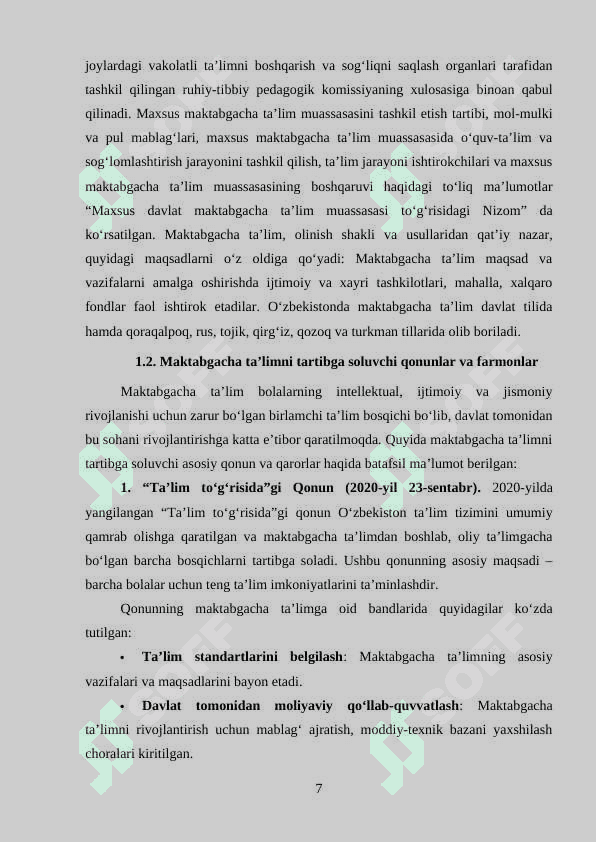 joylardagi vakolatli ta’limni boshqarish va sog‘liqni saqlash organlari tarafidan tashkil qilingan ruhiy-tibbiy pedagogik komissiyaning xulosasiga binoan qabul qilinadi. Maxsus maktabgacha ta’lim muassasasini tashkil etish tartibi, mol-mulki va pul mablag‘lari, maxsus maktabgacha ta’lim muassasasida o‘quv-ta’lim va sog‘lomlashtirish jarayonini tashkil qilish, ta’lim jarayoni ishtirokchilari va maxsus maktabgacha ta’lim muassasasining boshqaruvi haqidagi to‘liq ma’lumotlar “Maxsus davlat maktabgacha ta’lim muassasasi to‘g‘risidagi Nizom” da ko‘rsatilgan. Maktabgacha ta’lim, olinish shakli va usullaridan qat’iy nazar, quyidagi maqsadlarni o‘z oldiga qo‘yadi: Maktabgacha ta’lim maqsad va vazifalarni amalga oshirishda ijtimoiy va xayri tashkilotlari, mahalla, xalqaro fondlar faol ishtirok etadilar. O‘zbekistonda maktabgacha ta’lim davlat tilida hamda qoraqalpoq, rus, tojik, qirg‘iz, qozoq va turkman tillarida olib boriladi.

1.2. Maktabgacha ta’limni tartibga soluvchi qonunlar va farmonlar

Maktabgacha ta’lim bolalarning intellektual, ijtimoiy va jismoniy rivojlanishi uchun zarur bo‘lgan birlamchi ta’lim bosqichi bo‘lib, davlat tomonidan bu sohani rivojlantirishga katta e’tibor qaratilmoqda. Quyida maktabgacha ta’limni tartibga soluvchi asosiy qonun va qarorlar haqida batafsil ma’lumot berilgan:

1. “Ta’lim to‘g‘risida”gi Qonun (2020-yil 23-sentabr). 2020-yilda yangilangan “Ta’lim to‘g‘risida”gi qonun O‘zbekiston ta’lim tizimini umumiy qamrab olishga qaratilgan va maktabgacha ta’limdan boshlab, oliy ta’limgacha bo‘lgan barcha bosqichlarni tartibga soladi. Ushbu qonunning asosiy maqsadi – barcha bolalar uchun teng ta’lim imkoniyatlarini ta’minlashdir.

Qonunning maktabgacha ta’limga oid bandlarida quyidagilar ko‘zda tutilgan:

• Ta’lim standartlarini belgilash: Maktabgacha ta’limning asosiy vazifalari va maqsadlarini bayon etadi.

• Davlat tomonidan moliyaviy qo‘llab-quvvatlash: Maktabgacha ta’limni rivojlantirish uchun mablag‘ ajratish, moddiy-texnik bazani yaxshilash choralari kiritilgan.

7